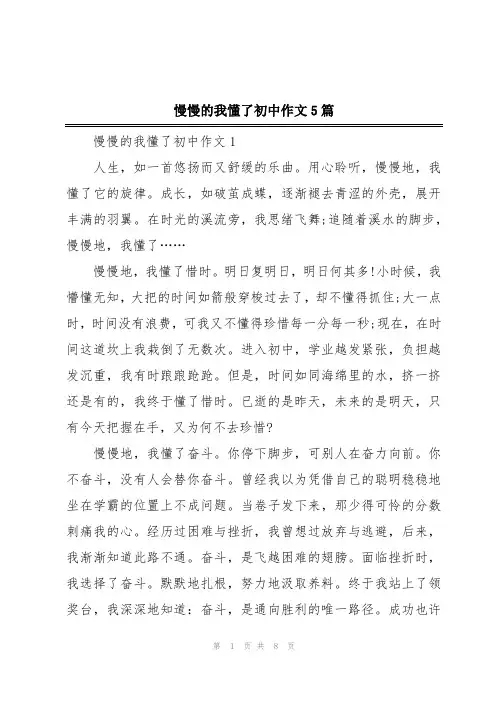 慢慢的我懂了初中作文5篇

慢慢的我懂了初中作文1

人生，如一首悠扬而又舒缓的乐曲。用心聆听，慢慢地，我懂了它的旋律。成长，如破茧成蝶，逐渐褪去青涩的外壳，展开丰满的羽翼。在时光的溪流旁，我思绪飞舞;追随着溪水的脚步，慢慢地，我懂了……

慢慢地，我懂了惜时。明日复明日，明日何其多!小时候，我懵懂无知，大把的时间如箭般穿梭过去了，却不懂得抓住;大一点时，时间没有浪费，可我又不懂得珍惜每一分每一秒;现在，在时间这道坎上我栽倒了无数次。进入初中，学业越发紧张，负担越发沉重，我有时踉踉跄跄。但是，时间如同海绵里的水，挤一挤还是有的，我终于懂了惜时。已逝的是昨天，未来的是明天，只有今天把握在手，又为何不去珍惜?

慢慢地，我懂了奋斗。你停下脚步，可别人在奋力向前。你不奋斗，没有人会替你奋斗。曾经我以为凭借自己的聪明稳稳地坐在学霸的位置上不成问题。当卷子发下来，那少得可怜的分数刺痛我的心。经历过困难与挫折，我曾想过放弃与逃避，后来，我渐渐知道此路不通。奋斗，是飞越困难的翅膀。面临挫折时，我选择了奋斗。默默地扎根，努力地汲取养料。终于我站上了领奖台，我深深地知道：奋斗，是通向胜利的唯一路径。成功也许

第 1 页 共 8 页